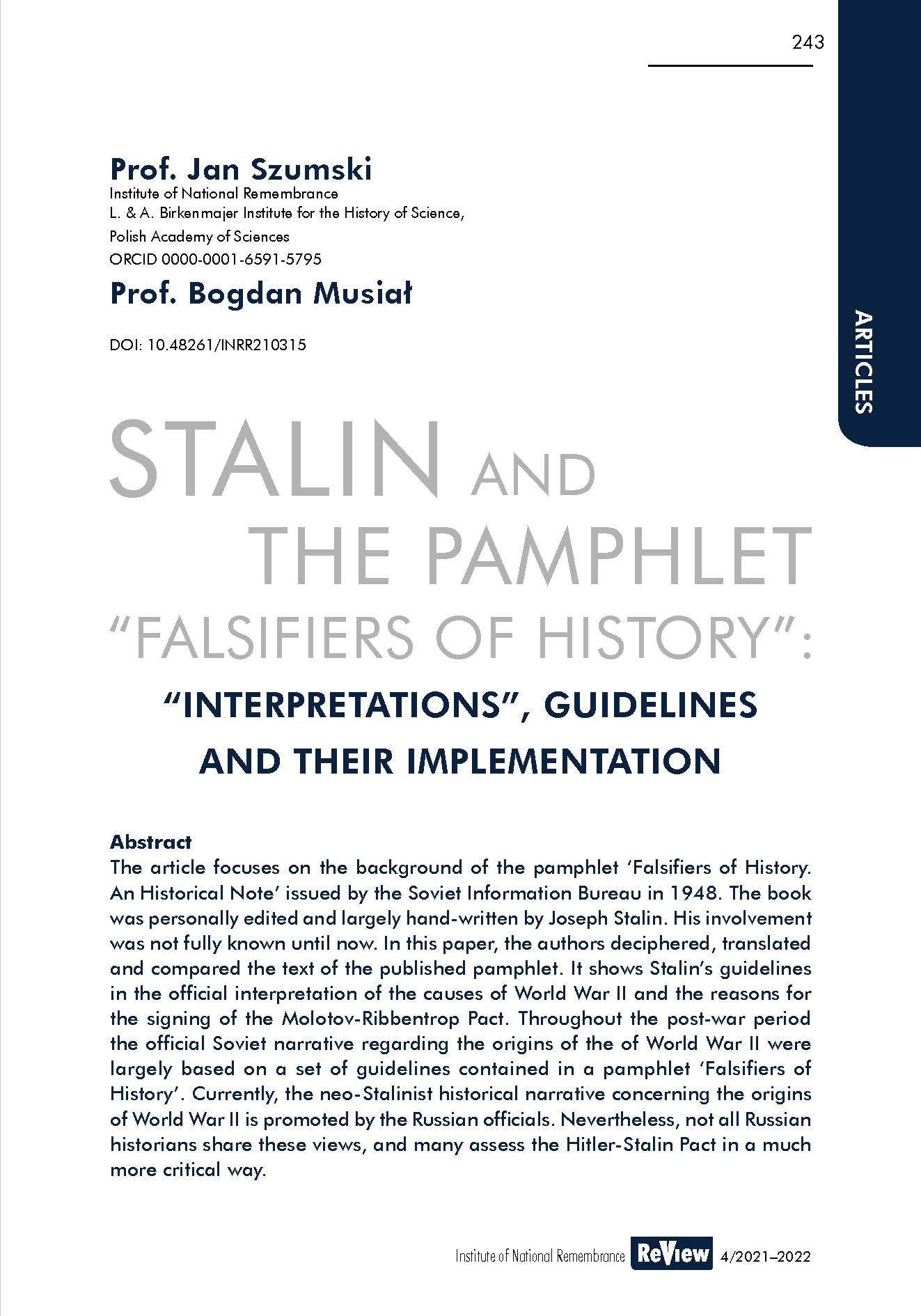 243

ARTICLES

Prof. Jan Szumski
Institute of National Remembrance
L. & A. Birkenmajer Institute for the History of Science, Polish Academy of Sciences
ORCID 0000-0001-6591-5795

Prof. Bogdan Musiał

DOI: 10.48261/INRR210315

STALIN AND THE PAMPHLET "FALSIFIERS OF HISTORY": "INTERPRETATIONS", GUIDELINES AND THEIR IMPLEMENTATION

Abstract
The article focuses on the background of the pamphlet 'Falsifiers of History. An Historical Note' issued by the Soviet Information Bureau in 1948. The book was personally edited and largely hand-written by Joseph Stalin. His involvement was not fully known until now. In this paper, the authors deciphered, translated and compared the text of the published pamphlet. It shows Stalin's guidelines in the official interpretation of the causes of World War II and the reasons for the signing of the Molotov-Ribbentrop Pact. Throughout the post-war period the official Soviet narrative regarding the origins of the of World War II were largely based on a set of guidelines contained in a pamphlet 'Falsifiers of History'. Currently, the neo-Stalinist historical narrative concerning the origins of World War II is promoted by the Russian officials. Nevertheless, not all Russian historians share these views, and many assess the Hitler-Stalin Pact in a much more critical way.

Institute of National Remembrance ReView 4/2021–2022